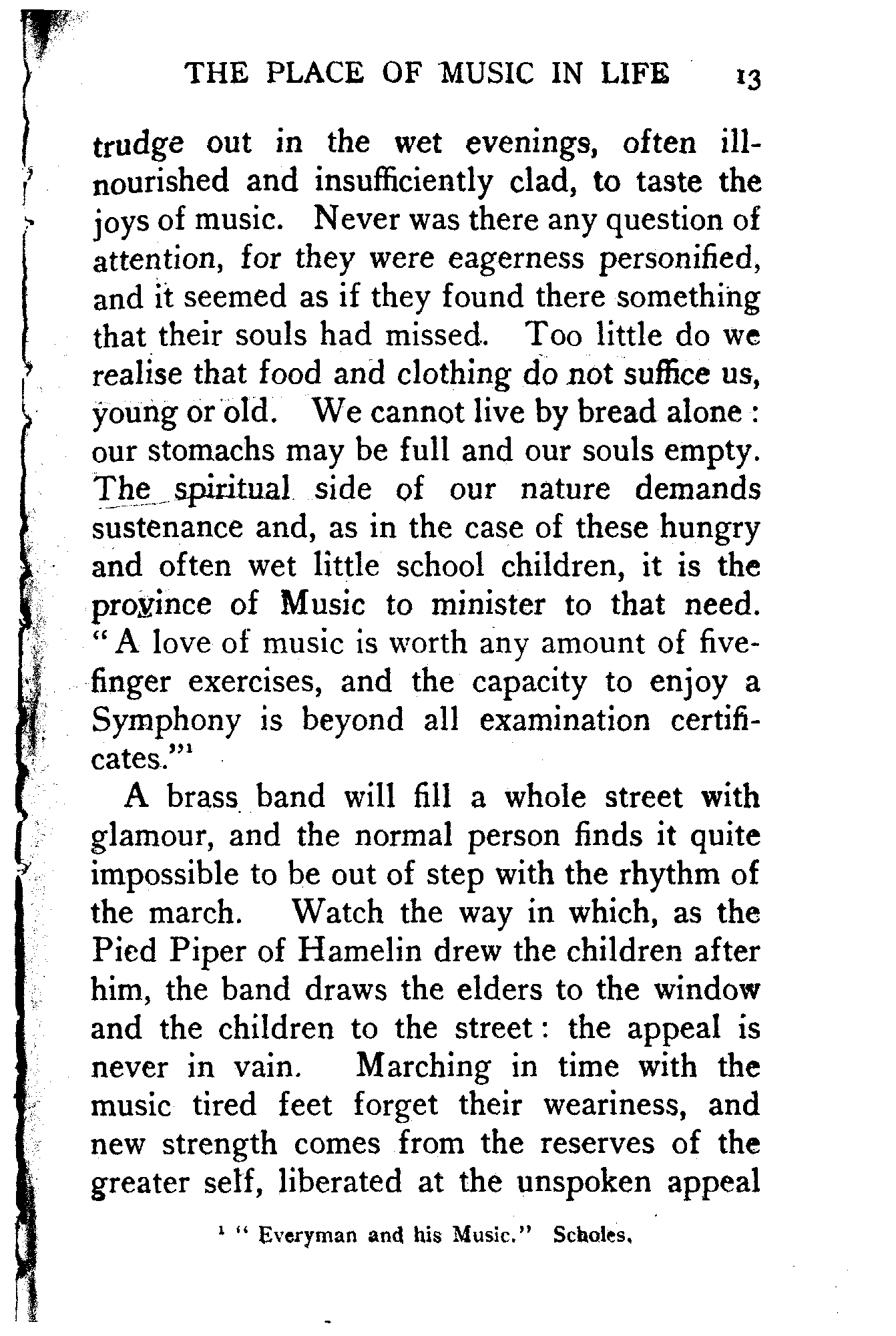 THE PLACE OF MUSIC IN LIFE 13

trudge out in the wet evenings, often ill-nourished and insufficiently clad, to taste the joys of music. Never was there any question of attention, for they were eagerness personified, and it seemed as if they found there something that their souls had missed. Too little do we realise that food and clothing do not suffice us, young or old. We cannot live by bread alone: our stomachs may be full and our souls empty. The spiritual side of our nature demands sustenance and, as in the case of these hungry and often wet little school children, it is the province of Music to minister to that need. "A love of music is worth any amount of five-finger exercises, and the capacity to enjoy a Symphony is beyond all examination certificates."$^1$

A brass band will fill a whole street with glamour, and the normal person finds it quite impossible to be out of step with the rhythm of the march. Watch the way in which, as the Pied Piper of Hamelin drew the children after him, the band draws the elders to the window and the children to the street: the appeal is never in vain. Marching in time with the music tired feet forget their weariness, and new strength comes from the reserves of the greater self, liberated at the unspoken appeal

$^1$ "Everyman and his Music." Scholes.